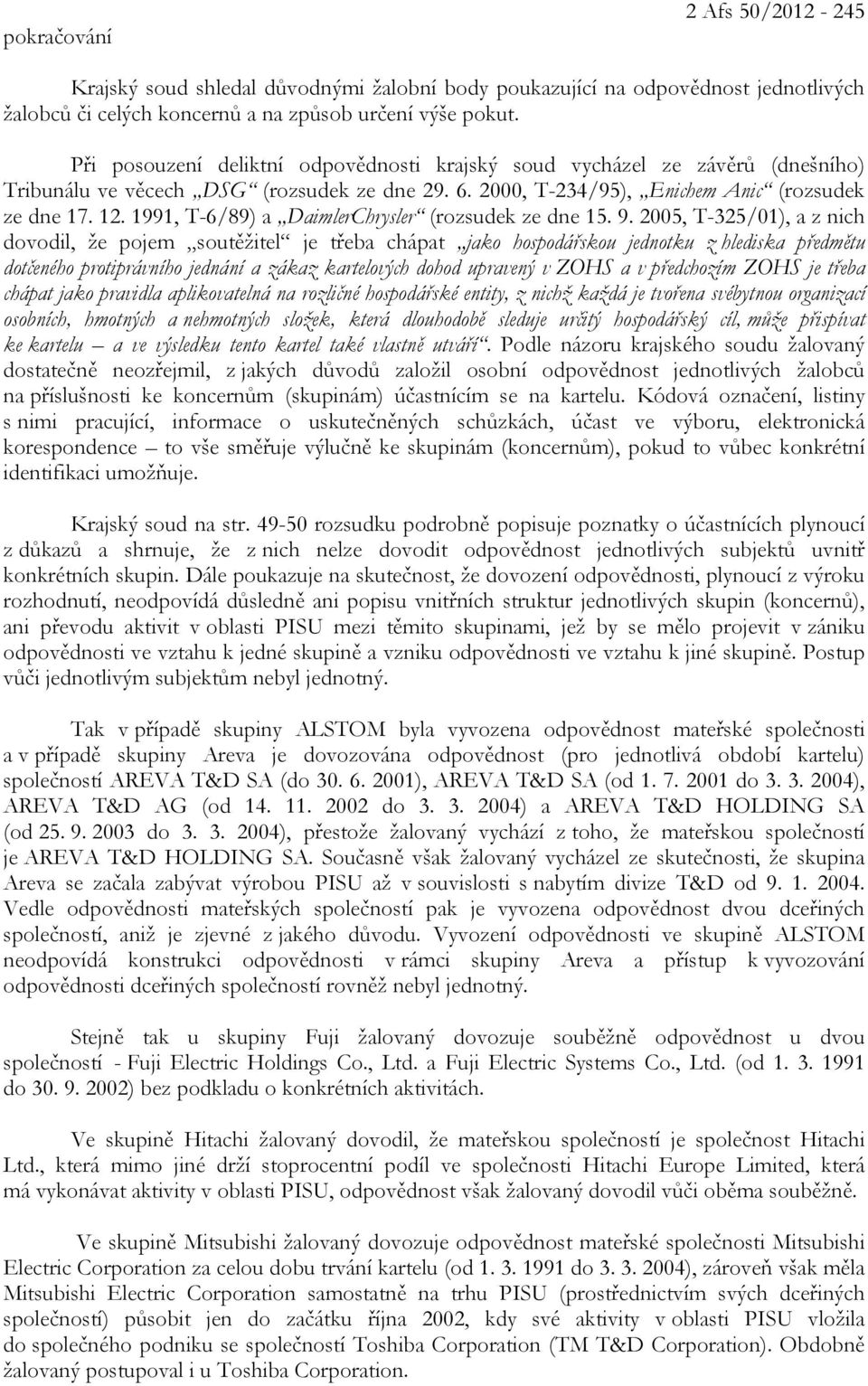 pokračování

2 Afs 50/2012 - 245

Krajský soud shledal důvodnými žalobní body poukazující na odpovědnost jednotlivých žalobců či celých koncernů a na způsob určení výše pokut.

Při posouzení deliktní odpovědnosti krajský soud vycházel ze závěrů (dnešního) Tribunálu ve věcech „DSG“ (rozsudek ze dne 29. 6. 2000, T-234/95), „Enichem Anic“ (rozsudek ze dne 17. 12. 1991, T-6/89) a „DaimlerChrysler“ (rozsudek ze dne 15. 9. 2005, T-325/01), a z nich dovodil, že pojem „soutěžitel“ je třeba chápat „jako hospodářskou jednotku z hlediska předmětu dotčeného protiprávního jednání a zákaz kartelových dohod upravený v ZOHS a v předchozím ZOHS je třeba chápat jako pravidla aplikovatelná na rozličné hospodářské entity, z nichž každá je tvořena svébytnou organizací osobních, hmotných a nehmotných složek, která dlouhodobě sleduje určitý hospodářský cíl, může přispívat ke kartelu – a ve výsledku tento kartel také vlastně utváří“. Podle názoru krajského soudu žalovaný dostatečně neozřejmil, z jakých důvodů založil osobní odpovědnost jednotlivých žalobců na příslušnosti ke koncernům (skupinám) účastnícím se na kartelu. Kódová označení, listiny s nimi pracující, informace o uskutečněných schůzkách, účast ve výboru, elektronická korespondence – to vše směřuje výlučně ke skupinám (koncernům), pokud to vůbec konkrétní identifikaci umožňuje.

Krajský soud na str. 49-50 rozsudku podrobně popisuje poznatky o účastnících plynoucí z důkazů a shrnuje, že z nich nelze dovodit odpovědnost jednotlivých subjektů uvnitř konkrétních skupin. Dále poukazuje na skutečnost, že dovození odpovědnosti, plynoucí z výroku rozhodnutí, neodpovídá důsledně ani popisu vnitřních struktur jednotlivých skupin (koncernů), ani převodu aktivit v oblasti PISU mezi těmito skupinami, jež by se mělo projevit v zániku odpovědnosti ve vztahu k jedné skupině a vzniku odpovědnosti ve vztahu k jiné skupině. Postup vůči jednotlivým subjektům nebyl jednotný.

Tak v případě skupiny ALSTOM byla vyvozena odpovědnost mateřské společnosti a v případě skupiny Areva je dovozována odpovědnost (pro jednotlivá období kartelu) společností AREVA T&D SA (do 30. 6. 2001), AREVA T&D SA (od 1. 7. 2001 do 3. 3. 2004), AREVA T&D AG (od 14. 11. 2002 do 3. 3. 2004) a AREVA T&D HOLDING SA (od 25. 9. 2003 do 3. 3. 2004), přestože žalovaný vychází z toho, že mateřskou společností je AREVA T&D HOLDING SA. Současně však žalovaný vycházel ze skutečnosti, že skupina Areva se začala zabývat výrobou PISU až v souvislosti s nabytím divize T&D od 9. 1. 2004. Vedle odpovědnosti mateřských společností pak je vyvozena odpovědnost dvou dceřiných společností, aniž je zjevné z jakého důvodu. Vyvození odpovědnosti ve skupině ALSTOM neodpovídá konstrukci odpovědnosti v rámci skupiny Areva a přístup k vyvozování odpovědnosti dceřiných společností rovněž nebyl jednotný.

Stejně tak u skupiny Fuji žalovaný dovozuje souběžně odpovědnost u dvou společností - Fuji Electric Holdings Co., Ltd. a Fuji Electric Systems Co., Ltd. (od 1. 3. 1991 do 30. 9. 2002) bez podkladu o konkrétních aktivitách.

Ve skupině Hitachi žalovaný dovodil, že mateřskou společností je společnost Hitachi Ltd., která mimo jiné drží stoprocentní podíl ve společnosti Hitachi Europe Limited, která má vykonávat aktivity v oblasti PISU, odpovědnost však žalovaný dovodil vůči oběma souběžně.

Ve skupině Mitsubishi žalovaný dovozuje odpovědnost mateřské společnosti Mitsubishi Electric Corporation za celou dobu trvání kartelu (od 1. 3. 1991 do 3. 3. 2004), zároveň však měla Mitsubishi Electric Corporation samostatně na trhu PISU (prostřednictvím svých dceřiných společností) působit jen do začátku října 2002, kdy své aktivity v oblasti PISU vložila do společného podniku se společností Toshiba Corporation (TM T&D Corporation). Obdobně žalovaný postupoval i u Toshiba Corporation.